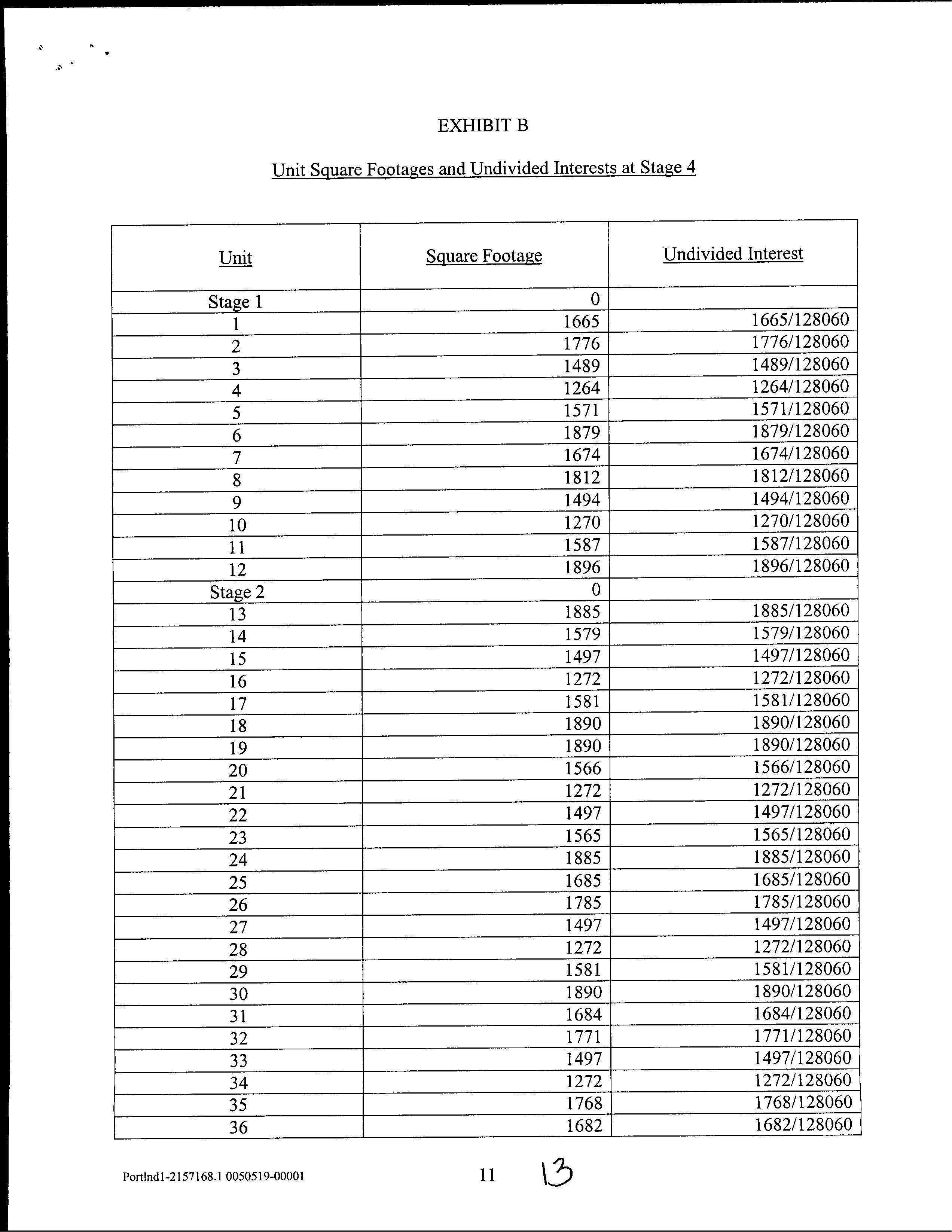 EXHIBIT B

Unit Square Footages and Undivided Interests at Stage 4

| Unit | Square Footage | Undivided Interest |
|---|---|---|
| Stage 1 | 0 | |
| 1 | 1665 | 1665/128060 |
| 2 | 1776 | 1776/128060 |
| 3 | 1489 | 1489/128060 |
| 4 | 1264 | 1264/128060 |
| 5 | 1571 | 1571/128060 |
| 6 | 1879 | 1879/128060 |
| 7 | 1674 | 1674/128060 |
| 8 | 1812 | 1812/128060 |
| 9 | 1494 | 1494/128060 |
| 10 | 1270 | 1270/128060 |
| 11 | 1587 | 1587/128060 |
| 12 | 1896 | 1896/128060 |
| Stage 2 | 0 | |
| 13 | 1885 | 1885/128060 |
| 14 | 1579 | 1579/128060 |
| 15 | 1497 | 1497/128060 |
| 16 | 1272 | 1272/128060 |
| 17 | 1581 | 1581/128060 |
| 18 | 1890 | 1890/128060 |
| 19 | 1890 | 1890/128060 |
| 20 | 1566 | 1566/128060 |
| 21 | 1272 | 1272/128060 |
| 22 | 1497 | 1497/128060 |
| 23 | 1565 | 1565/128060 |
| 24 | 1885 | 1885/128060 |
| 25 | 1685 | 1685/128060 |
| 26 | 1785 | 1785/128060 |
| 27 | 1497 | 1497/128060 |
| 28 | 1272 | 1272/128060 |
| 29 | 1581 | 1581/128060 |
| 30 | 1890 | 1890/128060 |
| 31 | 1684 | 1684/128060 |
| 32 | 1771 | 1771/128060 |
| 33 | 1497 | 1497/128060 |
| 34 | 1272 | 1272/128060 |
| 35 | 1768 | 1768/128060 |
| 36 | 1682 | 1682/128060 |

Portlnd1-2157168.1 0050519-00001 11 13